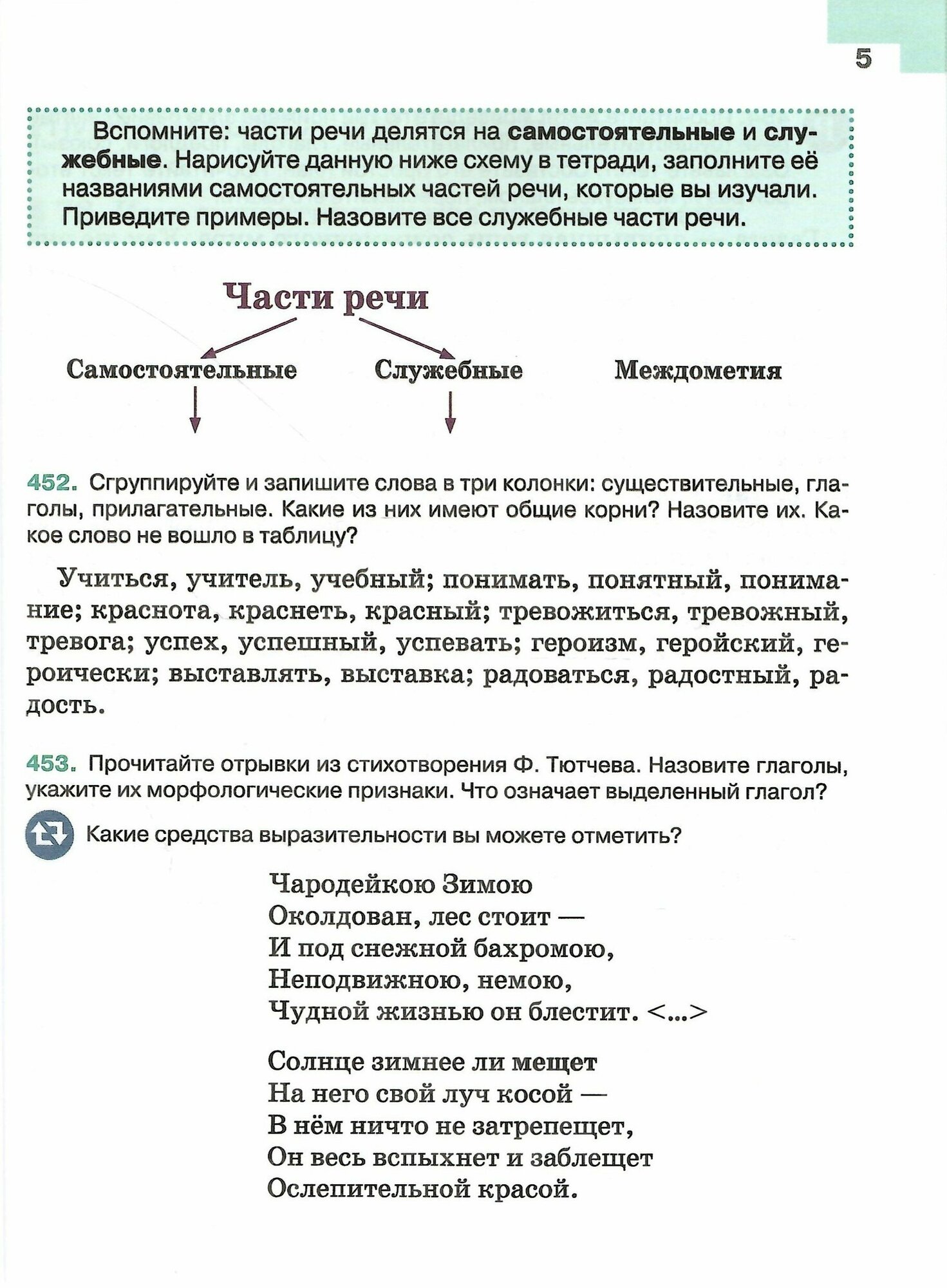 5

Вспомните: части речи делятся на самостоятельные и служебные. Нарисуйте данную ниже схему в тетради, заполните её названиями самостоятельных частей речи, которые вы изучали. Приведите примеры. Назовите все служебные части речи.

Части речи

Самостоятельные

Служебные

Междометия

452. Сгруппируйте и запишите слова в три колонки: существительные, глаголы, прилагательные. Какие из них имеют общие корни? Назовите их. Какое слово не вошло в таблицу?

Учиться, учитель, учебный; понимать, понятный, понимание; краснота, краснеть, красный; тревожиться, тревожный, тревога; успех, успешный, успевать; героизм, геройский, героически; выставлять, выставка; радоваться, радостный, радость.

453. Прочитайте отрывки из стихотворения Ф. Тютчева. Назовите глаголы, укажите их морфологические признаки. Что означает выделенный глагол?

Какие средства выразительности вы можете отметить?

Чародейкою Зимою
Околдован, лес стоит —
И под снежной бахромою,
Неподвижною, немою,
Чудной жизнью он блестит. <...>

Солнце зимнее ли мещет
На него свой луч косой —
В нём ничто не затрепещет,
Он весь вспыхнет и заблещет
Ослепительной красой.